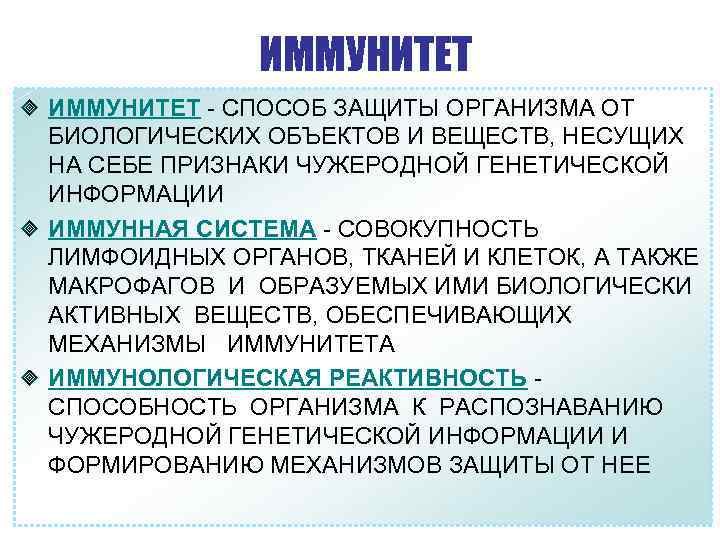 ИММУНИТЕТ

ИММУНИТЕТ - СПОСОБ ЗАЩИТЫ ОРГАНИЗМА ОТ БИОЛОГИЧЕСКИХ ОБЪЕКТОВ И ВЕЩЕСТВ, НЕСУЩИХ НА СЕБЕ ПРИЗНАКИ ЧУЖЕРОДНОЙ ГЕНЕТИЧЕСКОЙ ИНФОРМАЦИИ

ИММУННАЯ СИСТЕМА - СОВОКУПНОСТЬ ЛИМФОИДНЫХ ОРГАНОВ, ТКАНЕЙ И КЛЕТОК, А ТАКЖЕ МАКРОФАГОВ И ОБРАЗУЕМЫХ ИМИ БИОЛОГИЧЕСКИ АКТИВНЫХ ВЕЩЕСТВ, ОБЕСПЕЧИВАЮЩИХ МЕХАНИЗМЫ ИММУНИТЕТА

ИММУНОЛОГИЧЕСКАЯ РЕАКТИВНОСТЬ - СПОСОБНОСТЬ ОРГАНИЗМА К РАСПОЗНАВАНИЮ ЧУЖЕРОДНОЙ ГЕНЕТИЧЕСКОЙ ИНФОРМАЦИИ И ФОРМИРОВАНИЮ МЕХАНИЗМОВ ЗАЩИТЫ ОТ НЕЕ